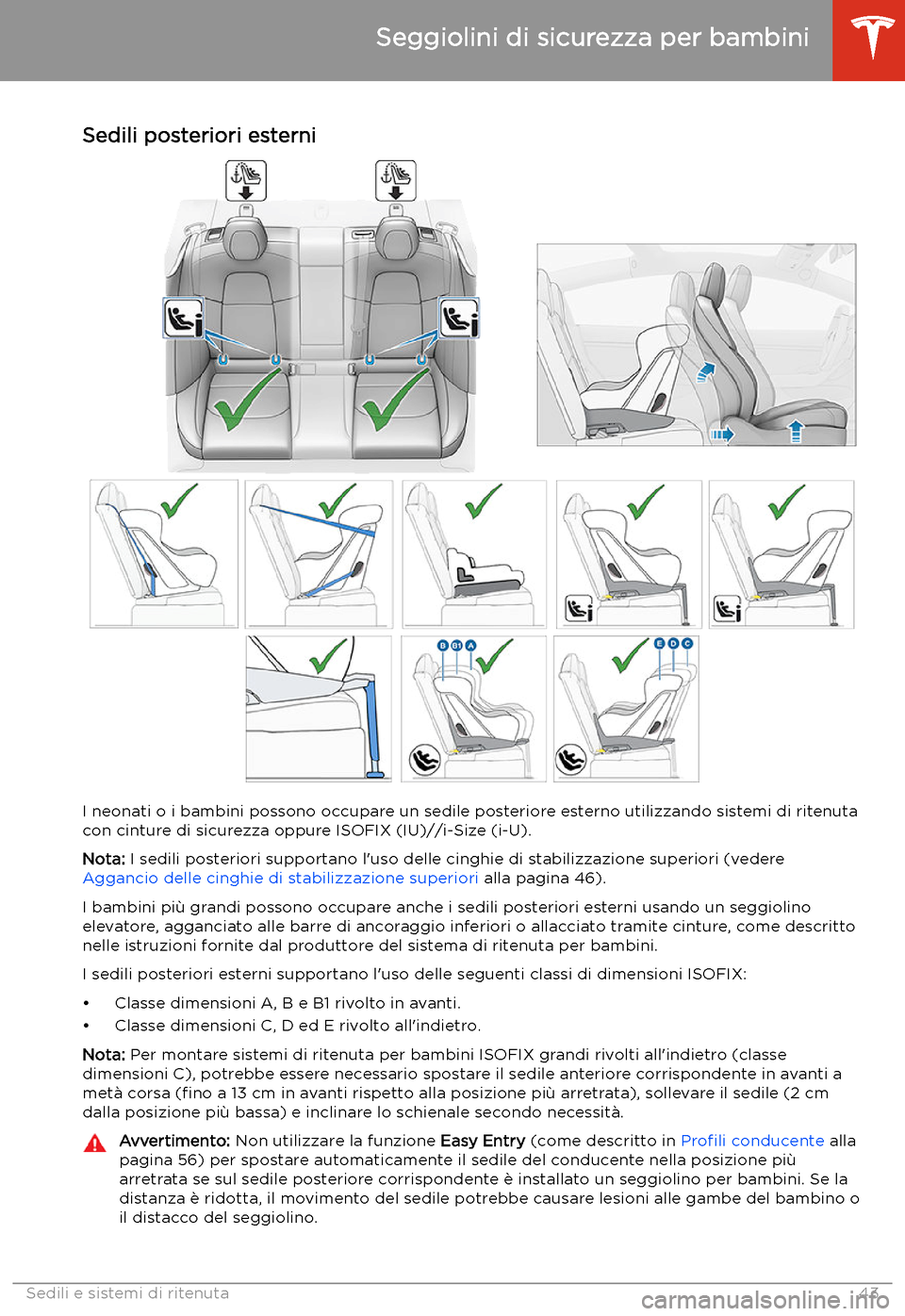 Seggiolini di sicurezza per bambini

Sedili posteriori esterni

B B1 A

E D C

I neonati o i bambini possono occupare un sedile posteriore esterno utilizzando sistemi di ritenuta con cinture di sicurezza oppure ISOFIX (IU)//i-Size (i-U).

Nota: I sedili posteriori supportano l'uso delle cinghie di stabilizzazione superiori (vedere Aggancio delle cinghie di stabilizzazione superiori alla pagina 46).

I bambini più grandi possono occupare anche i sedili posteriori esterni usando un seggiolino elevatore, agganciato alle barre di ancoraggio inferiori o allacciato tramite cinture, come descritto nelle istruzioni fornite dal produttore del sistema di ritenuta per bambini.

I sedili posteriori esterni supportano l'uso delle seguenti classi di dimensioni ISOFIX:

• Classe dimensioni A, B e B1 rivolto in avanti.
• Classe dimensioni C, D ed E rivolto all'indietro.

Nota: Per montare sistemi di ritenuta per bambini ISOFIX grandi rivolti all'indietro (classe dimensioni C), potrebbe essere necessario spostare il sedile anteriore corrispondente in avanti a metà corsa (fino a 13 cm in avanti rispetto alla posizione più arretrata), sollevare il sedile (2 cm dalla posizione più bassa) e inclinare lo schienale secondo necessità.

Avvertimento: Non utilizzare la funzione Easy Entry (come descritto in Profili conducente alla pagina 56) per spostare automaticamente il sedile del conducente nella posizione più arretrata se sul sedile posteriore corrispondente è installato un seggiolino per bambini. Se la distanza è ridotta, il movimento del sedile potrebbe causare lesioni alle gambe del bambino o il distacco del seggiolino.

Sedili e sistemi di ritenuta 43

carmanualsonline.info